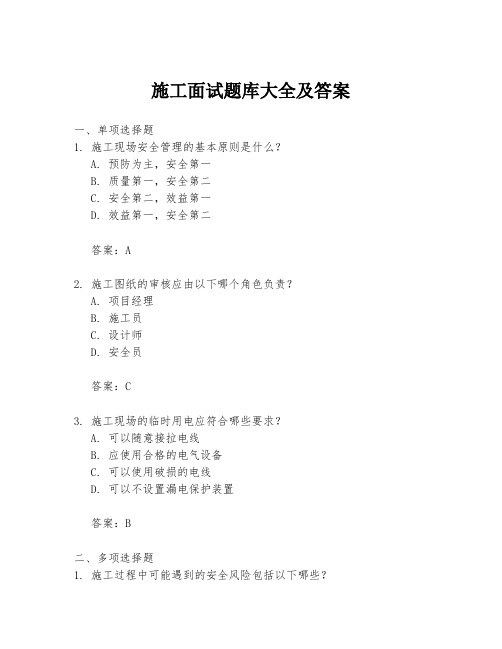 施工面试题库大全及答案

一、单项选择题
1. 施工现场安全管理的基本原则是什么？
A. 预防为主，安全第一
B. 质量第一，安全第二
C. 安全第二，效益第一
D. 效益第一，安全第二

答案：A

2. 施工图纸的审核应由以下哪个角色负责？
A. 项目经理
B. 施工员
C. 设计师
D. 安全员

答案：C

3. 施工现场的临时用电应符合哪些要求？
A. 可以随意接拉电线
B. 应使用合格的电气设备
C. 可以使用破损的电线
D. 可以不设置漏电保护装置

答案：B

二、多项选择题
1. 施工过程中可能遇到的安全风险包括以下哪些？